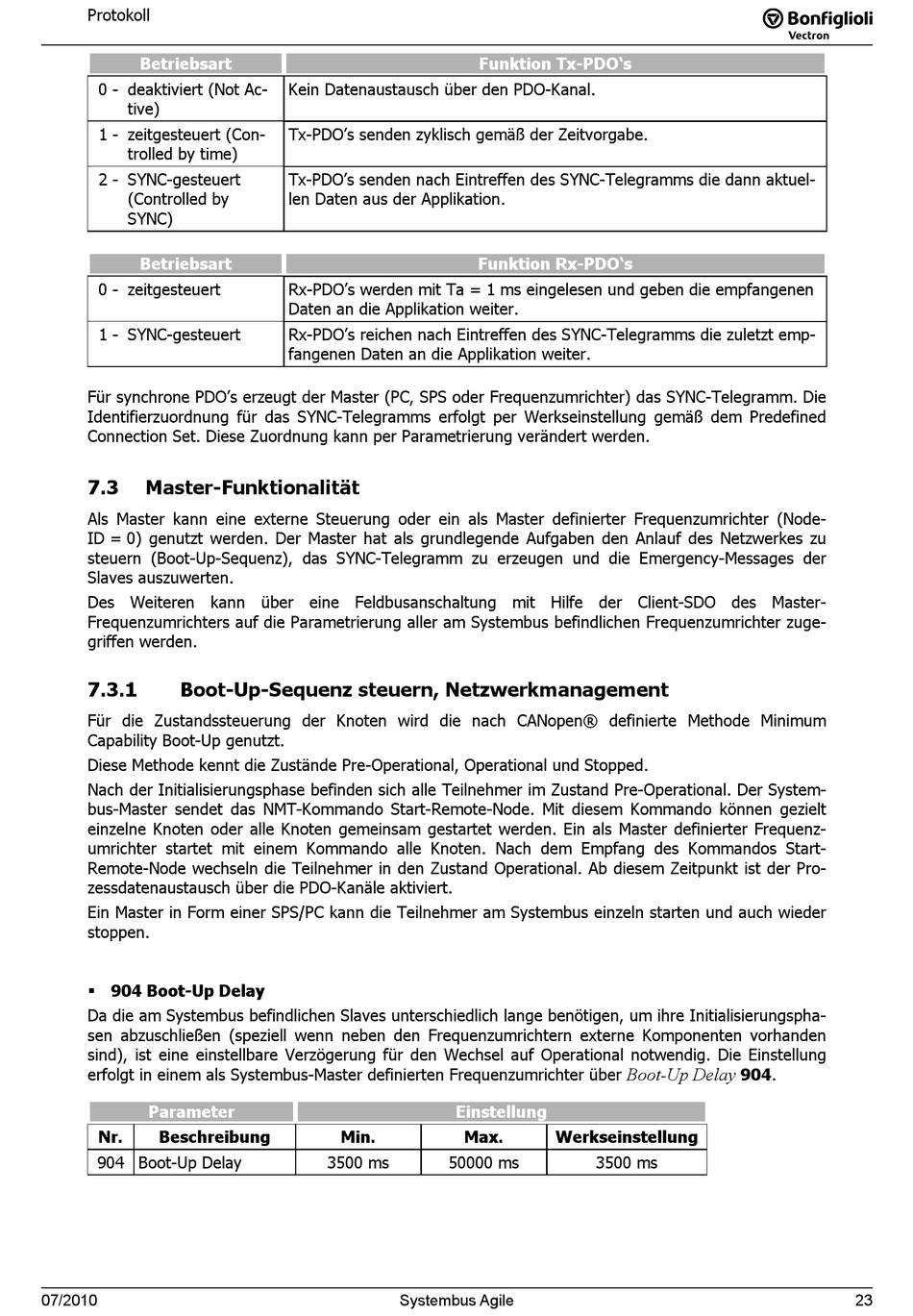 Protokoll

Bonfiglioli Vectron

| Betriebsart | Funktion Tx-PDO's |
|---|---|
| 0 - deaktiviert (Not Active) | Kein Datenaustausch über den PDO-Kanal. |
| 1 - zeitgesteuert (Controlled by time) | Tx-PDO's senden zyklisch gemäß der Zeitvorgabe. |
| 2 - SYNC-gesteuert (Controlled by SYNC) | Tx-PDO's senden nach Eintreffen des SYNC-Telegramms die dann aktuellen Daten aus der Applikation. |

| Betriebsart | Funktion Rx-PDO's |
|---|---|
| 0 - zeitgesteuert | Rx-PDO's werden mit Ta = 1 ms eingelesen und geben die empfangenen Daten an die Applikation weiter. |
| 1 - SYNC-gesteuert | Rx-PDO's reichen nach Eintreffen des SYNC-Telegramms die zuletzt empfangenen Daten an die Applikation weiter. |

Für synchrone PDO's erzeugt der Master (PC, SPS oder Frequenzumrichter) das SYNC-Telegramm. Die Identifierzuordnung für das SYNC-Telegramms erfolgt per Werkseinstellung gemäß dem Predefined Connection Set. Diese Zuordnung kann per Parametrierung verändert werden.

7.3 Master-Funktionalität

Als Master kann eine externe Steuerung oder ein als Master definierter Frequenzumrichter (Node-ID = 0) genutzt werden. Der Master hat als grundlegende Aufgaben den Anlauf des Netzwerkes zu steuern (Boot-Up-Sequenz), das SYNC-Telegramm zu erzeugen und die Emergency-Messages der Slaves auszuwerten.

Des Weiteren kann über eine Feldbusanschaltung mit Hilfe der Client-SDO des Master-Frequenzumrichters auf die Parametrierung aller am Systembus befindlichen Frequenzumrichter zugegriffen werden.

7.3.1 Boot-Up-Sequenz steuern, Netzwerkmanagement

Für die Zustandssteuerung der Knoten wird die nach CANopen® definierte Methode Minimum Capability Boot-Up genutzt.

Diese Methode kennt die Zustände Pre-Operational, Operational und Stopped.

Nach der Initialisierungsphase befinden sich alle Teilnehmer im Zustand Pre-Operational. Der Systembus-Master sendet das NMT-Kommando Start-Remote-Node. Mit diesem Kommando können gezielt einzelne Knoten oder alle Knoten gemeinsam gestartet werden. Ein als Master definierter Frequenzumrichter startet mit einem Kommando alle Knoten. Nach dem Empfang des Kommandos Start-Remote-Node wechseln die Teilnehmer in den Zustand Operational. Ab diesem Zeitpunkt ist der Prozessdatenaustausch über die PDO-Kanäle aktiviert.

Ein Master in Form einer SPS/PC kann die Teilnehmer am Systembus einzeln starten und auch wieder stoppen.

▪ 904 Boot-Up Delay

Da die am Systembus befindlichen Slaves unterschiedlich lange benötigen, um ihre Initialisierungsphasen abzuschließen (speziell wenn neben den Frequenzumrichtern externe Komponenten vorhanden sind), ist eine einstellbare Verzögerung für den Wechsel auf Operational notwendig. Die Einstellung erfolgt in einem als Systembus-Master definierten Frequenzumrichter über Boot-Up Delay 904.

| Parameter | | Einstellung | | |
|---|---|---|---|---|
| Nr. | Beschreibung | Min. | Max. | Werkseinstellung |
| 904 | Boot-Up Delay | 3500 ms | 50000 ms | 3500 ms |

07/2010 Systembus Agile 23